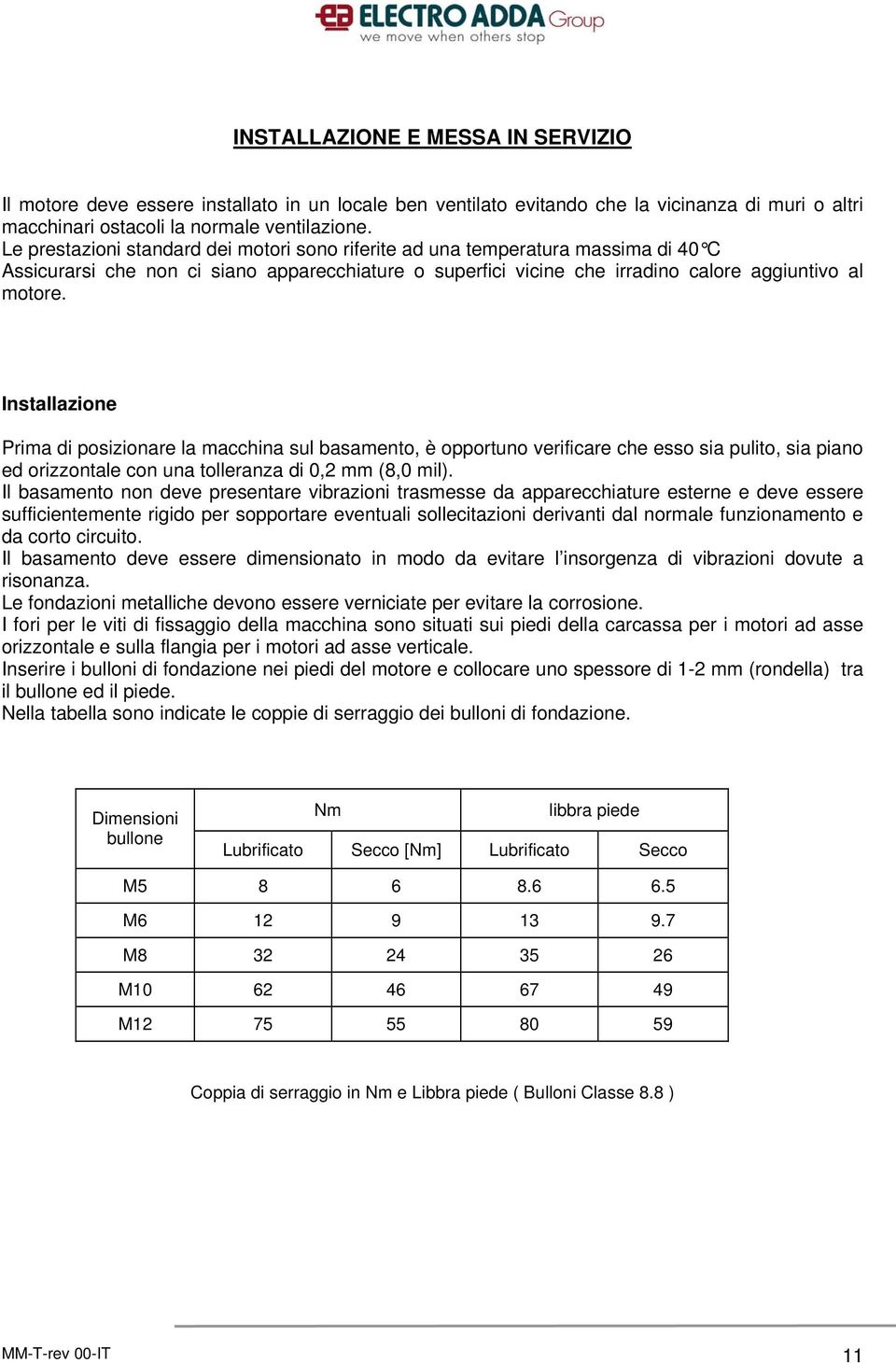 ELECTRO ADDA Group
we move when others stop

INSTALLAZIONE E MESSA IN SERVIZIO

Il motore deve essere installato in un locale ben ventilato evitando che la vicinanza di muri o altri macchinari ostacoli la normale ventilazione.
Le prestazioni standard dei motori sono riferite ad una temperatura massima di 40°C
Assicurarsi che non ci siano apparecchiature o superfici vicine che irradino calore aggiuntivo al motore.

Installazione

Prima di posizionare la macchina sul basamento, è opportuno verificare che esso sia pulito, sia piano ed orizzontale con una tolleranza di 0,2 mm (8,0 mil).
Il basamento non deve presentare vibrazioni trasmesse da apparecchiature esterne e deve essere sufficientemente rigido per sopportare eventuali sollecitazioni derivanti dal normale funzionamento e da corto circuito.
Il basamento deve essere dimensionato in modo da evitare l'insorgenza di vibrazioni dovute a risonanza.
Le fondazioni metalliche devono essere verniciate per evitare la corrosione.
I fori per le viti di fissaggio della macchina sono situati sui piedi della carcassa per i motori ad asse orizzontale e sulla flangia per i motori ad asse verticale.
Inserire i bulloni di fondazione nei piedi del motore e collocare uno spessore di 1-2 mm (rondella) tra il bullone ed il piede.
Nella tabella sono indicate le coppie di serraggio dei bulloni di fondazione.

| Dimensioni bullone | Nm | | libbra piede | |
|---|---|---|---|---|
| | Lubrificato | Secco [Nm] | Lubrificato | Secco |
| M5 | 8 | 6 | 8.6 | 6.5 |
| M6 | 12 | 9 | 13 | 9.7 |
| M8 | 32 | 24 | 35 | 26 |
| M10 | 62 | 46 | 67 | 49 |
| M12 | 75 | 55 | 80 | 59 |

Coppia di serraggio in Nm e Libbra piede ( Bulloni Classe 8.8 )

MM-T-rev 00-IT
11